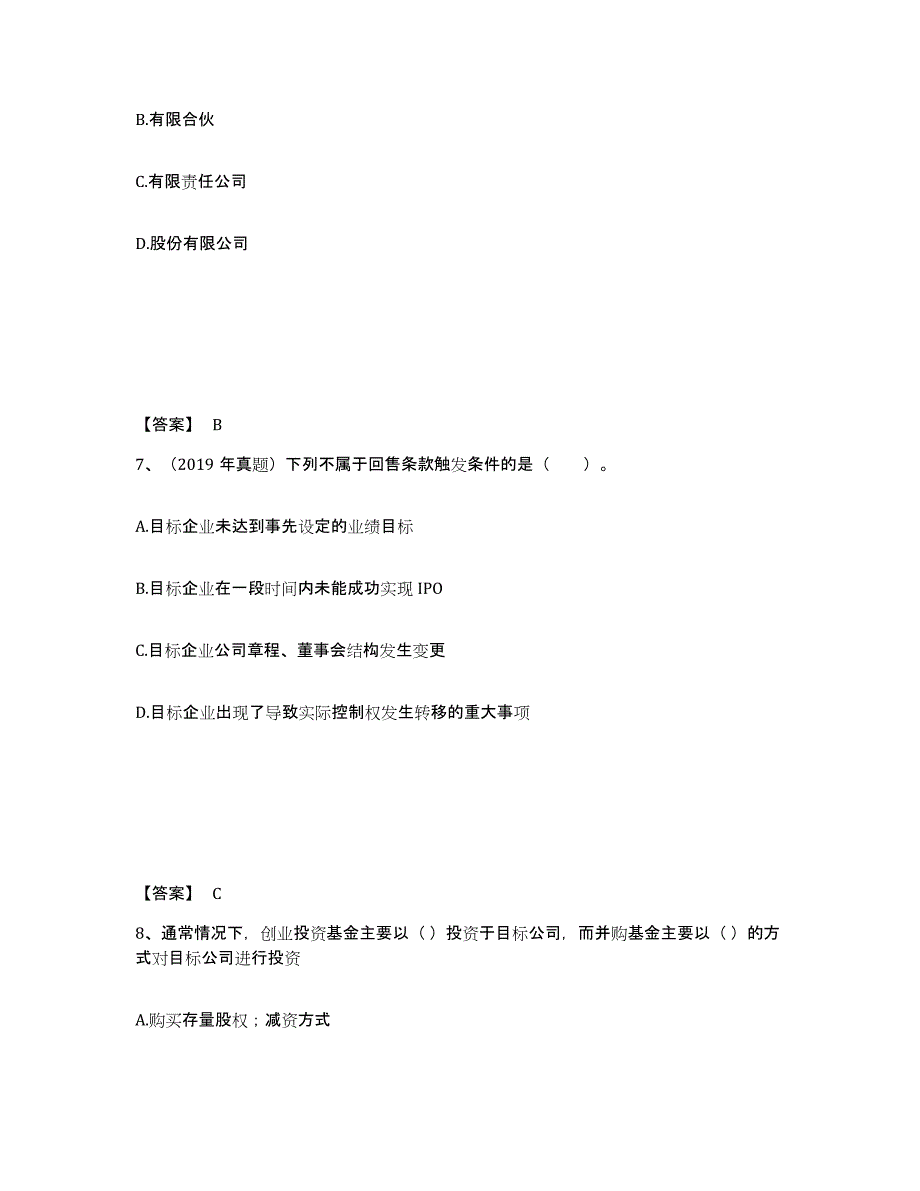 B.有限合伙

C.有限责任公司

D.股份有限公司

【答案】 B

7、（2019 年真题）下列不属于回售条款触发条件的是（　　）。

A.目标企业未达到事先设定的业绩目标

B.目标企业在一段时间内未能成功实现 IPO

C.目标企业公司章程、董事会结构发生变更

D.目标企业出现了导致实际控制权发生转移的重大事项

【答案】 C

8、通常情况下，创业投资基金主要以（ ）投资于目标公司，而并购基金主要以（ ）的方式对目标公司进行投资

A.购买存量股权；减资方式